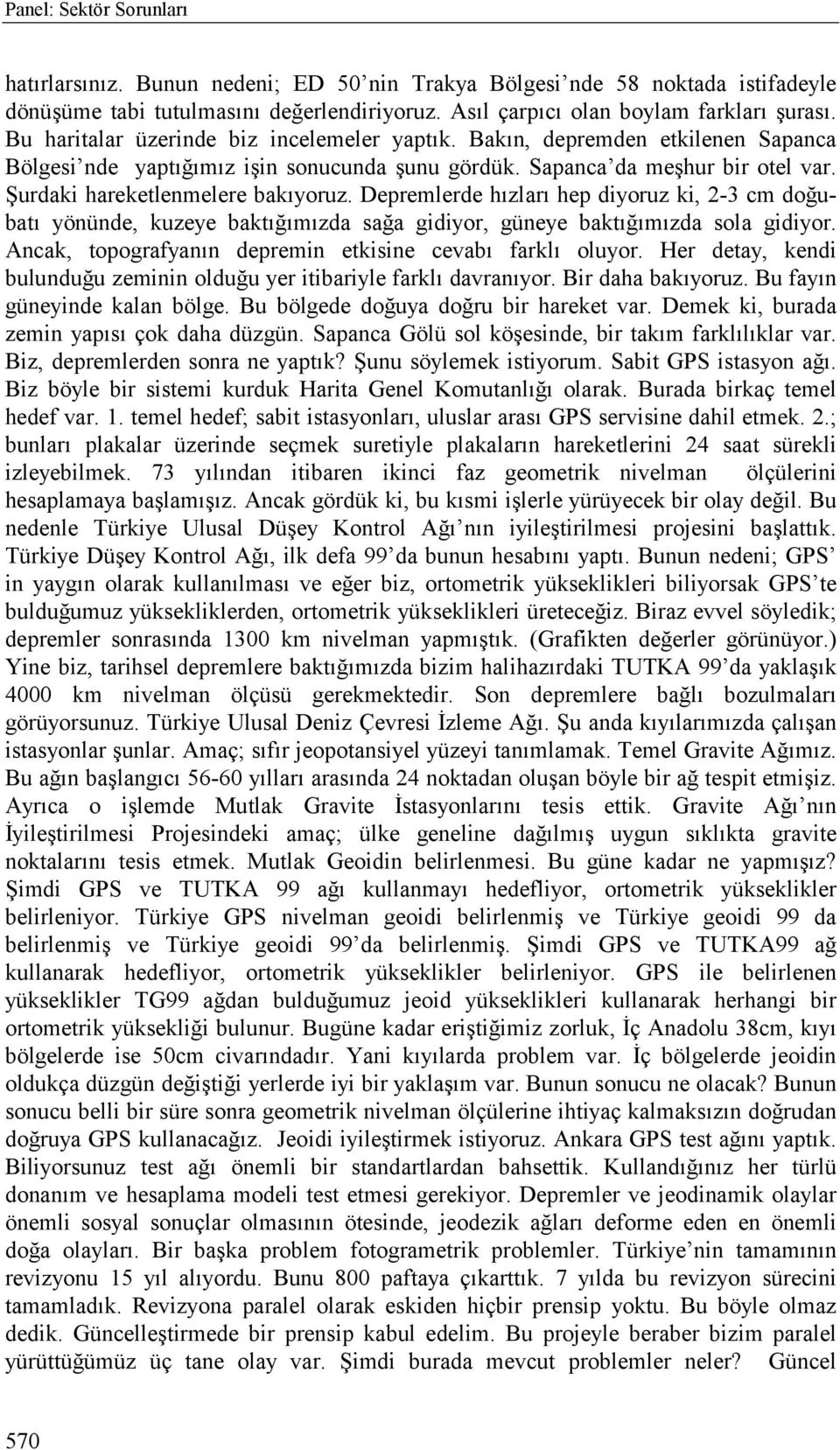 Panel: Sektör Sorunları

hatırlarsınız. Bunun nedeni; ED 50'nin Trakya Bölgesi'nde 58 noktada istifadeyle dönüşüme tabi tutulmasını değerlendiriyoruz. Asıl çarpıcı olan boylam farkları şurası. Bu haritalar üzerinde biz incelemeler yaptık. Bakın, depremden etkilenen Sapanca Bölgesi'nde yaptığımız işin sonucunda şunu gördük. Sapanca'da meşhur bir otel var. Şurdaki hareketlenmelere bakıyoruz. Depremlerde hızları hep diyoruz ki, 2-3 cm doğubatı yönünde, kuzeye baktığımızda sağa gidiyor, güneye baktığımızda sola gidiyor. Ancak, topografyanın depremin etkisine cevabı farklı oluyor. Her detay, kendi bulunduğu zeminin olduğu yer itibariyle farklı davranıyor. Bir daha bakıyoruz. Bu fayın güneyinde kalan bölge. Bu bölgede doğuya doğru bir hareket var. Demek ki, burada zemin yapısı çok daha düzgün. Sapanca Gölü sol köşesinde, bir takım farklılıklar var. Biz, depremlerden sonra ne yaptık? Şunu söylemek istiyorum. Sabit GPS istasyon ağı. Biz böyle bir sistemi kurduk Harita Genel Komutanlığı olarak. Burada birkaç temel hedef var. 1. temel hedef; sabit istasyonları, uluslar arası GPS servisine dahil etmek. 2.; bunları plakalar üzerinde seçmek suretiyle plakaların hareketlerini 24 saat sürekli izleyebilmek. 73 yılından itibaren ikinci faz geometrik nivelman ölçülerini hesaplamaya başlamışız. Ancak gördük ki, bu kısmi işlerle yürüyecek bir olay değil. Bu nedenle Türkiye Ulusal Düşey Kontrol Ağı'nın iyileştirilmesi projesini başlattık. Türkiye Düşey Kontrol Ağı, ilk defa 99'da bunun hesabını yaptı. Bunun nedeni; GPS'in yaygın olarak kullanılması ve eğer biz, ortometrik yükseklikleri biliyorsak GPS'te bulduğumuz yüksekliklerden, ortometrik yükseklikleri üreteceğiz. Biraz evvel söyledik; depremler sonrasında 1300 km nivelman yapmıştık. (Grafikten değerler görünüyor.) Yine biz, tarihsel depremlere baktığımızda bizim halihazırdaki TUTKA 99'da yaklaşık 4000 km nivelman ölçüsü gerekmektedir. Son depremlere bağlı bozulmaları görüyorsunuz. Türkiye Ulusal Deniz Çevresi İzleme Ağı. Şu anda kıyılarımızda çalışan istasyonlar şunlar. Amaç; sıfır jeopotansiyel yüzeyi tanımlamak. Temel Gravite Ağımız. Bu ağın başlangıcı 56-60 yılları arasında 24 noktadan oluşan böyle bir ağ tespit etmişiz. Ayrıca o işlemde Mutlak Gravite İstasyonlarını tesis ettik. Gravite Ağı'nın İyileştirilmesi Projesindeki amaç; ülke geneline dağılmış uygun sıklıkta gravite noktalarını tesis etmek. Mutlak Geoidin belirlenmesi. Bu güne kadar ne yapmışız? Şimdi GPS ve TUTKA 99 ağı kullanmayı hedefliyor, ortometrik yükseklikler belirleniyor. Türkiye GPS nivelman geoidi belirlenmiş ve Türkiye geoidi 99 da belirlenmiş ve Türkiye geoidi 99'da belirlenmiş. Şimdi GPS ve TUTKA99 ağ kullanarak hedefliyor, ortometrik yükseklikler belirleniyor. GPS ile belirlenen yükseklikler TG99 ağdan bulduğumuz jeoid yükseklikleri kullanarak herhangi bir ortometrik yüksekliği bulunur. Bugüne kadar eriştiğimiz zorluk, İç Anadolu 38cm, kıyı bölgelerde ise 50cm civarındadır. Yani kıyılarda problem var. İç bölgelerde jeoidin oldukça düzgün değiştiği yerlerde iyi bir yaklaşım var. Bunun sonucu ne olacak? Bunun sonucu belli bir süre sonra geometrik nivelman ölçülerine ihtiyaç kalmaksızın doğrudan doğruya GPS kullanacağız. Jeoidi iyileştirmek istiyoruz. Ankara GPS test ağını yaptık. Biliyorsunuz test ağı önemli bir standartlardan bahsettik. Kullandığınız her türlü donanım ve hesaplama modeli test etmesi gerekiyor. Depremler ve jeodinamik olaylar önemli sosyal sonuçlar olmasının ötesinde, jeodezik ağları deforme eden en önemli doğa olayları. Bir başka problem fotogrametrik problemler. Türkiye'nin tamamının revizyonu 15 yıl alıyordu. Bunu 800 paftaya çıkarttık. 7 yılda bu revizyon sürecini tamamladık. Revizyona paralel olarak eskiden hiçbir prensip yoktu. Bu böyle olmaz dedik. Güncelleştirmede bir prensip kabul edelim. Bu projeyle beraber bizim paralel yürüttüğümüz üç tane olay var. Şimdi burada mevcut problemler neler? Güncel

570